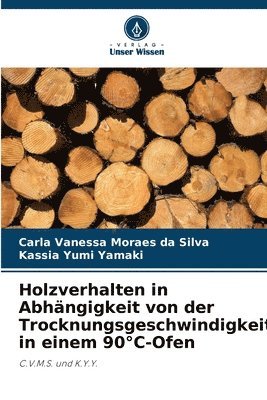 VERLAG
Unser Wissen

Carla Vanessa Moraes da Silva
Kassia Yumi Yamaki

Holzverhalten in Abhängigkeit von der Trocknungsgeschwindigkeit in einem 90°C-Ofen

C.V.M.S. und K.Y.Y.